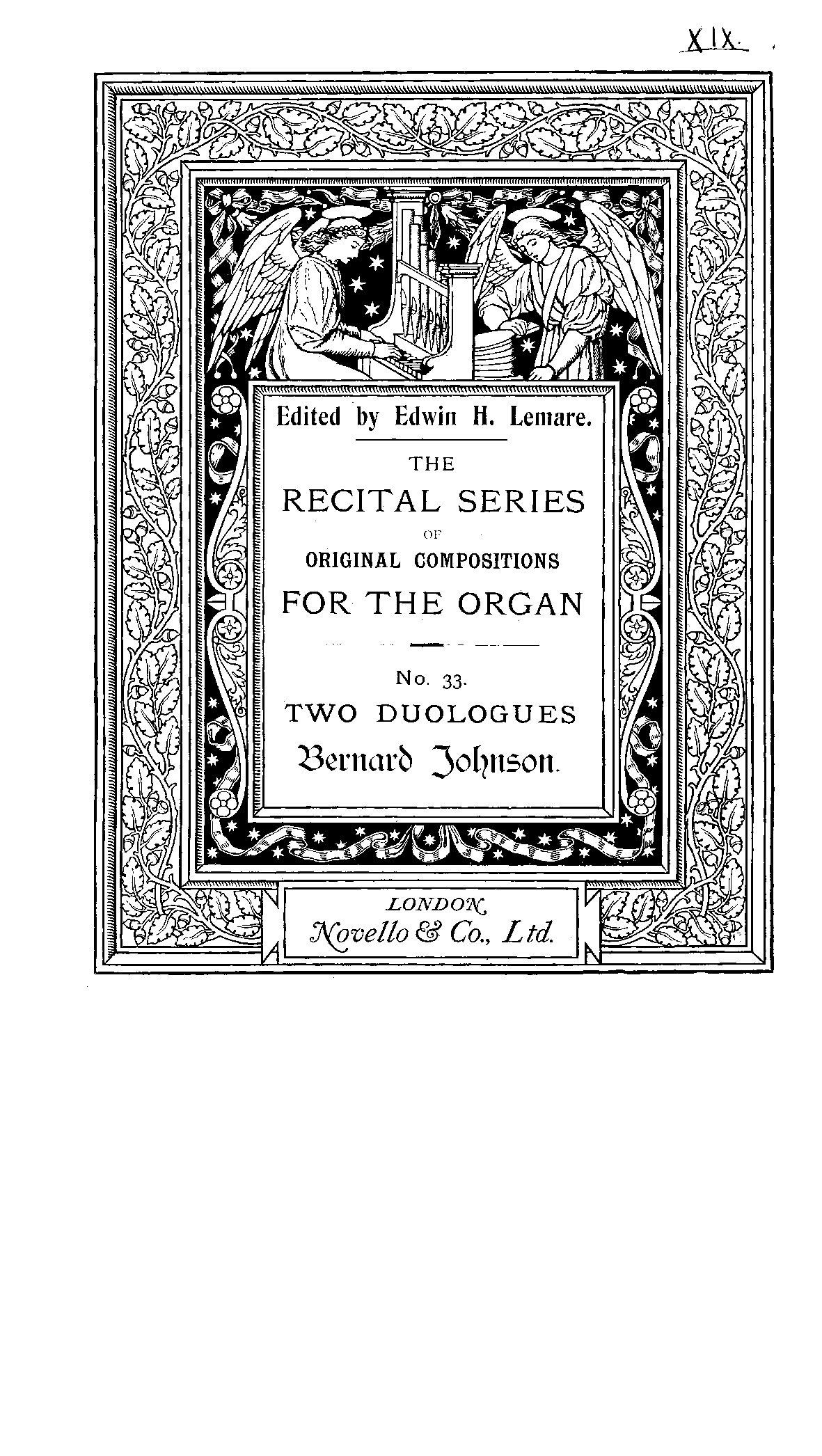 XIX.

Edited by Edwin H. Lemare.

THE
RECITAL SERIES
OF
ORIGINAL COMPOSITIONS
FOR THE ORGAN

No. 33.
TWO DUOLOGUES
Bernard Johnson.

LONDON,
Novello & Co., Ltd.